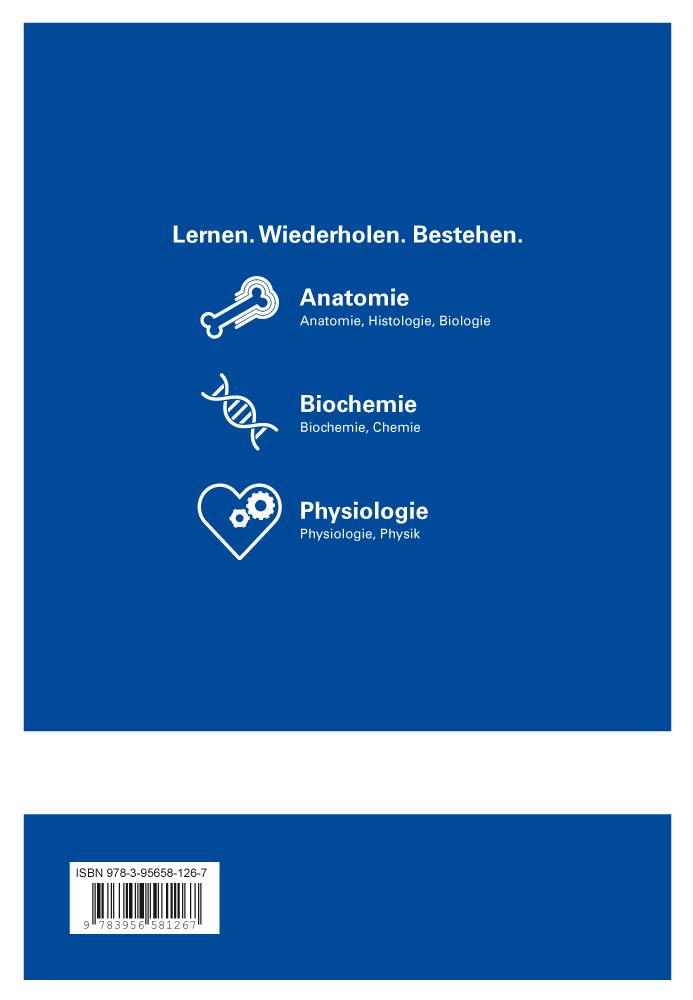 Lernen. Wiederholen. Bestehen.

Anatomie
Anatomie, Histologie, Biologie

Biochemie
Biochemie, Chemie

Physiologie
Physiologie, Physik

ISBN 978-3-95658-126-7

9 783956 581267